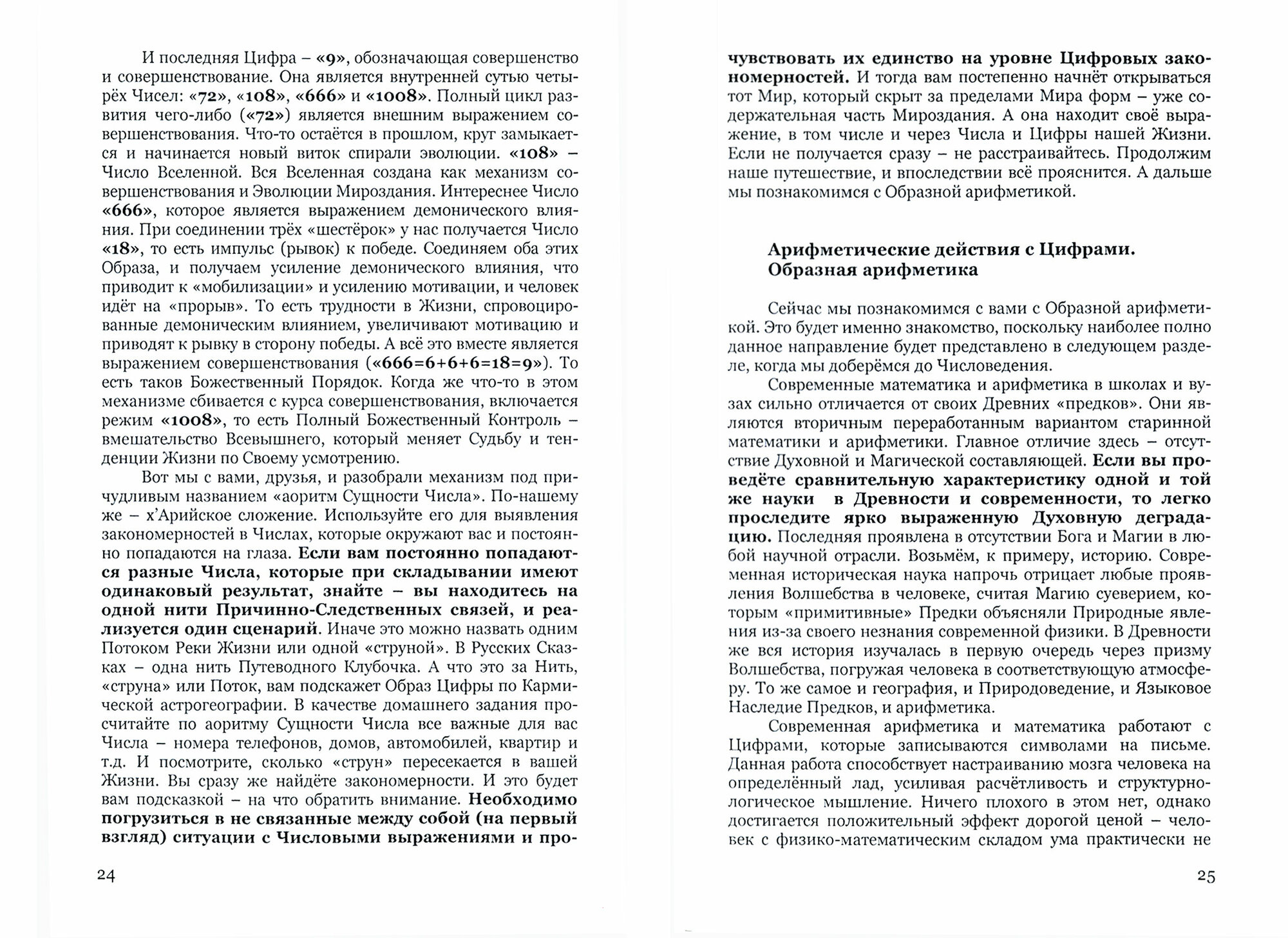 И последняя Цифра – «9», обозначающая совершенство и совершенствование. Она является внутренней сутью четырёх Чисел: «72», «108», «666» и «1008». Полный цикл развития чего-либо («72») является внешним выражением совершенствования. Что-то остаётся в прошлом, круг замыкается и начинается новый виток спирали эволюции. «108» – Число Вселенной. Вся Вселенная создана как механизм совершенствования и Эволюции Мироздания. Интереснее Число «666», которое является выражением демонического влияния. При соединении трёх «шестёрок» у нас получается Число «18», то есть импульс (рывок) к победе. Соединяем оба этих Образа, и получаем усиление демонического влияния, что приводит к «мобилизации» и усилению мотивации, и человек идёт на «прорыв». То есть трудности в Жизни, спровоцированные демоническим влиянием, увеличивают мотивацию и приводят к рывку в сторону победы. А всё это вместе является выражением совершенствования («666=6+6+6=18=9»). То есть таков Божественный Порядок. Когда же что-то в этом механизме сбивается с курса совершенствования, включается режим «1008», то есть Полный Божественный Контроль – вмешательство Всевышнего, который меняет Судьбу и тенденции Жизни по Своему усмотрению.

Вот мы с вами, друзья, и разобрали механизм под причудливым названием «аоритм Сущности Числа». По-нашему же – х'Арийское сложение. Используйте его для выявления закономерностей в Числах, которые окружают вас и постоянно попадаются на глаза. Если вам постоянно попадаются разные Числа, которые при складывании имеют одинаковый результат, знайте – вы находитесь на одной нити Причинно-Следственных связей, и реализуется один сценарий. Иначе это можно назвать одним Потоком Реки Жизни или одной «струной». В Русских Сказках – одна нить Путеводного Клубочка. А что это за Нить, «струна» или Поток, вам подскажет Образ Цифры по Кармической астрогеографии. В качестве домашнего задания просчитайте по аоритму Сущности Числа все важные для вас Числа – номера телефонов, домов, автомобилей, квартир и т.д. И посмотрите, сколько «струн» пересекается в вашей Жизни. Вы сразу же найдёте закономерности. И это будет вам подсказкой – на что обратить внимание. Необходимо погрузиться в не связанные между собой (на первый взгляд) ситуации с Числовыми выражениями и про-

24

чувствовать их единство на уровне Цифровых закономерностей. И тогда вам постепенно начнёт открываться тот Мир, который скрыт за пределами Мира форм – уже содержательная часть Мироздания. А она находит своё выражение, в том числе и через Числа и Цифры нашей Жизни. Если не получается сразу – не расстраивайтесь. Продолжим наше путешествие, и впоследствии всё прояснится. А дальше мы познакомимся с Образной арифметикой.

Арифметические действия с Цифрами. Образная арифметика

Сейчас мы познакомимся с вами с Образной арифметикой. Это будет именно знакомство, поскольку наиболее полно данное направление будет представлено в следующем разделе, когда мы доберёмся до Числоведения.

Современные математика и арифметика в школах и вузах сильно отличается от своих Древних «предков». Они являются вторичным переработанным вариантом старинной математики и арифметики. Главное отличие здесь – отсутствие Духовной и Магической составляющей. Если вы проведёте сравнительную характеристику одной и той же науки в Древности и современности, то легко проследите ярко выраженную Духовную деградацию. Последняя проявлена в отсутствии Бога и Магии в любой научной отрасли. Возьмём, к примеру, историю. Современная историческая наука напрочь отрицает любые проявления Волшебства в человеке, считая Магию суеверием, которым «примитивные» Предки объясняли Природные явления из-за своего незнания современной физики. В Древности же вся история изучалась в первую очередь через призму Волшебства, погружая человека в соответствующую атмосферу. То же самое и география, и Природоведение, и Языковое Наследие Предков, и арифметика.

Современная арифметика и математика работают с Цифрами, которые записываются символами на письме. Данная работа способствует настраиванию мозга человека на определённый лад, усиливая расчётливость и структурно-логическое мышление. Ничего плохого в этом нет, однако достигается положительный эффект дорогой ценой – человек с физико-математическим складом ума практически не

25